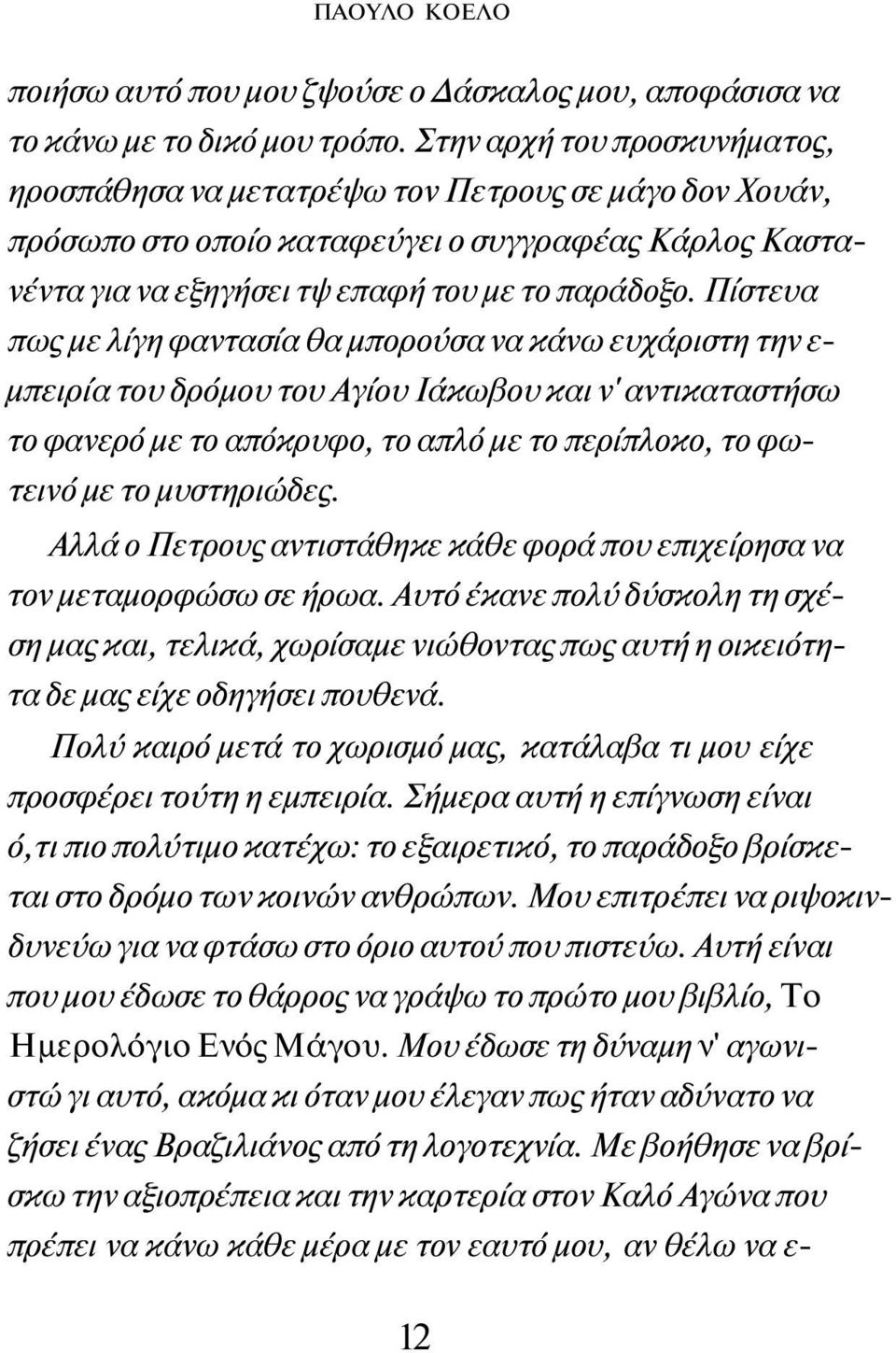 ΠΑΟΥΛΟ ΚΟΕΛΟ

ποιήσω αυτό που μου ζψούσε ο Δάσκαλος μου, αποφάσισα να το κάνω με το δικό μου τρόπο. Στην αρχή του προσκυνήματος, ηροσπάθησα να μετατρέψω τον Πετρους σε μάγο δον Χουάν, πρόσωπο στο οποίο καταφεύγει ο συγγραφέας Κάρλος Καστανέντα για να εξηγήσει τψ επαφή του με το παράδοξο. Πίστευα πως με λίγη φαντασία θα μπορούσα να κάνω ευχάριστη την εμπειρία του δρόμου του Αγίου Ιάκωβου και ν' αντικαταστήσω το φανερό με το απόκρυφο, το απλό με το περίπλοκο, το φωτεινό με το μυστηριώδες.

Αλλά ο Πετρους αντιστάθηκε κάθε φορά που επιχείρησα να τον μεταμορφώσω σε ήρωα. Αυτό έκανε πολύ δύσκολη τη σχέση μας και, τελικά, χωρίσαμε νιώθοντας πως αυτή η οικειότητα δε μας είχε οδηγήσει πουθενά.

Πολύ καιρό μετά το χωρισμό μας, κατάλαβα τι μου είχε προσφέρει τούτη η εμπειρία. Σήμερα αυτή η επίγνωση είναι ό,τι πιο πολύτιμο κατέχω: το εξαιρετικό, το παράδοξο βρίσκεται στο δρόμο των κοινών ανθρώπων. Μου επιτρέπει να ριψοκινδυνεύω για να φτάσω στο όριο αυτού που πιστεύω. Αυτή είναι που μου έδωσε το θάρρος να γράψω το πρώτο μου βιβλίο, Το Ημερολόγιο Ενός Μάγου. Μου έδωσε τη δύναμη ν' αγωνιστώ γι αυτό, ακόμα κι όταν μου έλεγαν πως ήταν αδύνατο να ζήσει ένας Βραζιλιάνος από τη λογοτεχνία. Με βοήθησε να βρίσκω την αξιοπρέπεια και την καρτερία στον Καλό Αγώνα που πρέπει να κάνω κάθε μέρα με τον εαυτό μου, αν θέλω να ε-

12